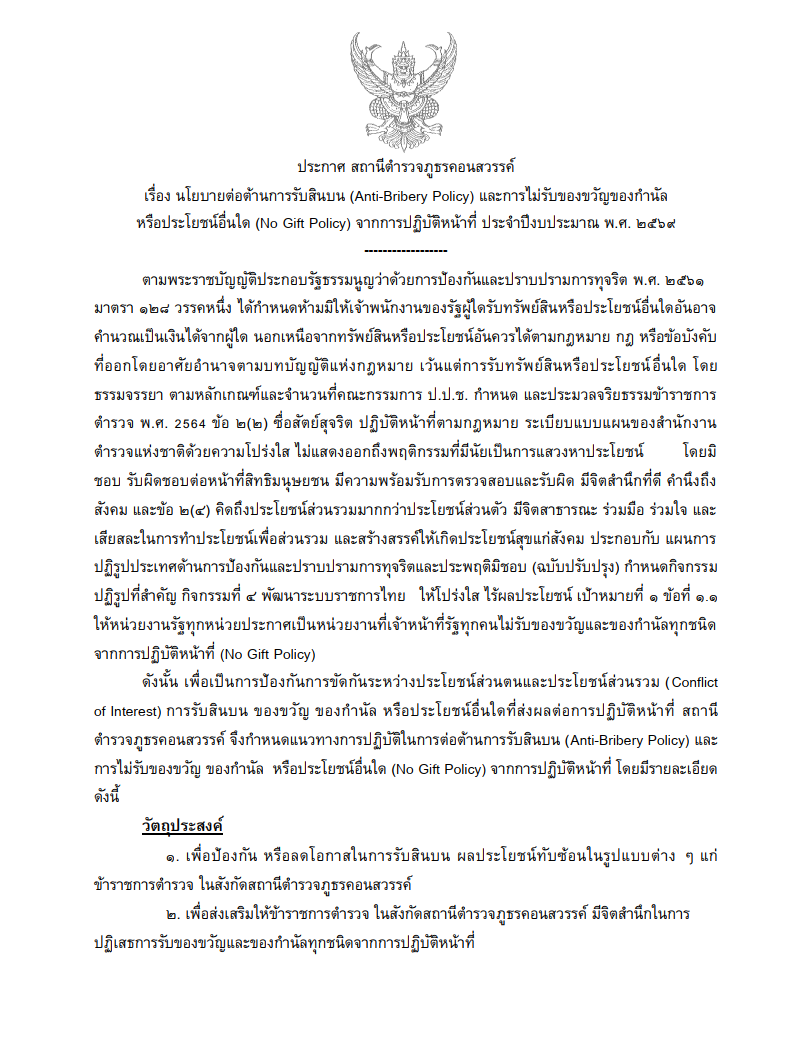 ประกาศ สถานีตำรวจภูธรคอนสวรรค์
เรื่อง นโยบายต่อต้านการรับสินบน (Anti-Bribery Policy) และการไม่รับของขวัญของกำนัล หรือประโยชน์อื่นใด (No Gift Policy) จากการปฏิบัติหน้าที่ ประจำปีงบประมาณ พ.ศ. ๒๕๖๙
-----------------

ตามพระราชบัญญัติประกอบรัฐธรรมนูญว่าด้วยการป้องกันและปราบปรามการทุจริต พ.ศ. ๒๕๖๑ มาตรา ๑๒๘ วรรคหนึ่ง ได้กำหนดห้ามมิให้เจ้าพนักงานของรัฐผู้ใดรับทรัพย์สินหรือประโยชน์อื่นใดอันอาจคำนวณเป็นเงินได้จากผู้ใด นอกเหนือจากทรัพย์สินหรือประโยชน์อันควรได้ตามกฎหมาย กฎ หรือข้อบังคับที่ออกโดยอาศัยอำนาจตามบทบัญญัติแห่งกฎหมาย เว้นแต่การรับทรัพย์สินหรือประโยชน์อื่นใด โดยธรรมจรรยา ตามหลักเกณฑ์และจำนวนที่คณะกรรมการ ป.ป.ช. กำหนด และประมวลจริยธรรมข้าราชการตำรวจ พ.ศ. 2564 ข้อ ๒(๒) ซื่อสัตย์สุจริต ปฏิบัติหน้าที่ตามกฎหมาย ระเบียบแบบแผนของสำนักงานตำรวจแห่งชาติด้วยความโปร่งใส ไม่แสดงออกถึงพฤติกรรมที่มีนัยเป็นการแสวงหาประโยชน์ โดยมิชอบ รับผิดชอบต่อหน้าที่สิทธิมนุษยชน มีความพร้อมรับการตรวจสอบและรับผิด มีจิตสำนึกที่ดี คำนึงถึงสังคม และข้อ ๒(๔) คิดถึงประโยชน์ส่วนรวมมากกว่าประโยชน์ส่วนตัว มีจิตสาธารณะ ร่วมมือ ร่วมใจ และเสียสละในการทำประโยชน์เพื่อส่วนรวม และสร้างสรรค์ให้เกิดประโยชน์สุขแก่สังคม ประกอบกับ แผนการปฏิรูปประเทศด้านการป้องกันและปราบปรามการทุจริตและประพฤติมิชอบ (ฉบับปรับปรุง) กำหนดกิจกรรมปฏิรูปที่สำคัญ กิจกรรมที่ ๔ พัฒนาระบบราชการไทย ให้โปร่งใส ไร้ผลประโยชน์ เป้าหมายที่ ๑ ข้อที่ ๑.๑ ให้หน่วยงานรัฐทุกหน่วยประกาศเป็นหน่วยงานที่เจ้าหน้าที่รัฐทุกคนไม่รับของขวัญและของกำนัลทุกชนิดจากการปฏิบัติหน้าที่ (No Gift Policy)

ดังนั้น เพื่อเป็นการป้องกันการขัดกันระหว่างประโยชน์ส่วนตนและประโยชน์ส่วนรวม (Conflict of Interest) การรับสินบน ของขวัญ ของกำนัล หรือประโยชน์อื่นใดที่ส่งผลต่อการปฏิบัติหน้าที่ สถานีตำรวจภูธรคอนสวรรค์ จึงกำหนดแนวทางการปฏิบัติในการต่อต้านการรับสินบน (Anti-Bribery Policy) และการไม่รับของขวัญ ของกำนัล หรือประโยชน์อื่นใด (No Gift Policy) จากการปฏิบัติหน้าที่ โดยมีรายละเอียดดังนี้

วัตถุประสงค์

๑. เพื่อป้องกัน หรือลดโอกาสในการรับสินบน ผลประโยชน์ทับซ้อนในรูปแบบต่าง ๆ แก่ข้าราชการตำรวจ ในสังกัดสถานีตำรวจภูธรคอนสวรรค์

๒. เพื่อส่งเสริมให้ข้าราชการตำรวจ ในสังกัดสถานีตำรวจภูธรคอนสวรรค์ มีจิตสำนึกในการปฏิเสธการรับของขวัญและของกำนัลทุกชนิดจากการปฏิบัติหน้าที่